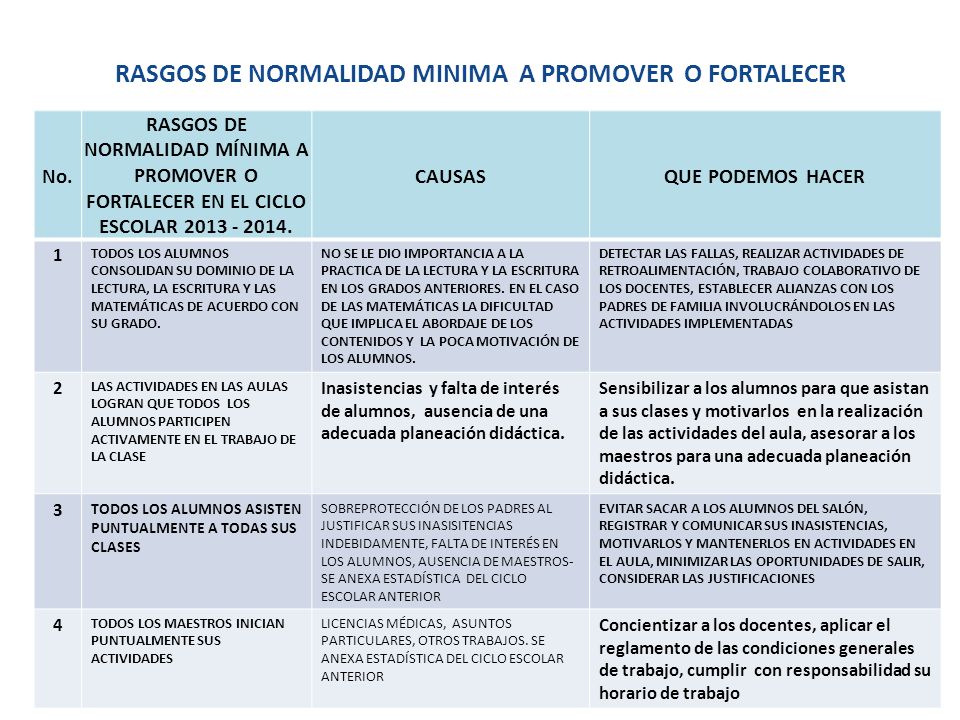 RASGOS DE NORMALIDAD MINIMA A PROMOVER O FORTALECER

| No. | RASGOS DE NORMALIDAD MÍNIMA A PROMOVER O FORTALECER EN EL CICLO ESCOLAR 2013 - 2014. | CAUSAS | QUE PODEMOS HACER |
|---|---|---|---|
| 1 | TODOS LOS ALUMNOS CONSOLIDAN SU DOMINIO DE LA LECTURA, LA ESCRITURA Y LAS MATEMÁTICAS DE ACUERDO CON SU GRADO. | NO SE LE DIO IMPORTANCIA A LA PRACTICA DE LA LECTURA Y LA ESCRITURA EN LOS GRADOS ANTERIORES. EN EL CASO DE LAS MATEMÁTICAS LA DIFICULTAD QUE IMPLICA EL ABORDAJE DE LOS CONTENIDOS Y LA POCA MOTIVACIÓN DE LOS ALUMNOS. | DETECTAR LAS FALLAS, REALIZAR ACTIVIDADES DE RETROALIMENTACIÓN, TRABAJO COLABORATIVO DE LOS DOCENTES, ESTABLECER ALIANZAS CON LOS PADRES DE FAMILIA INVOLUCRÁNDOLOS EN LAS ACTIVIDADES IMPLEMENTADAS |
| 2 | LAS ACTIVIDADES EN LAS AULAS LOGRAN QUE TODOS LOS ALUMNOS PARTICIPEN ACTIVAMENTE EN EL TRABAJO DE LA CLASE | Inasistencias y falta de interés de alumnos, ausencia de una adecuada planeación didáctica. | Sensibilizar a los alumnos para que asistan a sus clases y motivarlos en la realización de las actividades del aula, asesorar a los maestros para una adecuada planeación didáctica. |
| 3 | TODOS LOS ALUMNOS ASISTEN PUNTUALMENTE A TODAS SUS CLASES | SOBREPROTECCIÓN DE LOS PADRES AL JUSTIFICAR SUS INASISITENCIAS INDEBIDAMENTE, FALTA DE INTERÉS EN LOS ALUMNOS, AUSENCIA DE MAESTROS- SE ANEXA ESTADÍSTICA DEL CICLO ESCOLAR ANTERIOR | EVITAR SACAR A LOS ALUMNOS DEL SALÓN, REGISTRAR Y COMUNICAR SUS INASISTENCIAS, MOTIVARLOS Y MANTENERLOS EN ACTIVIDADES EN EL AULA, MINIMIZAR LAS OPORTUNIDADES DE SALIR, CONSIDERAR LAS JUSTIFICACIONES |
| 4 | TODOS LOS MAESTROS INICIAN PUNTUALMENTE SUS ACTIVIDADES | LICENCIAS MÉDICAS, ASUNTOS PARTICULARES, OTROS TRABAJOS. SE ANEXA ESTADÍSTICA DEL CICLO ESCOLAR ANTERIOR | Concientizar a los docentes, aplicar el reglamento de las condiciones generales de trabajo, cumplir con responsabilidad su horario de trabajo |